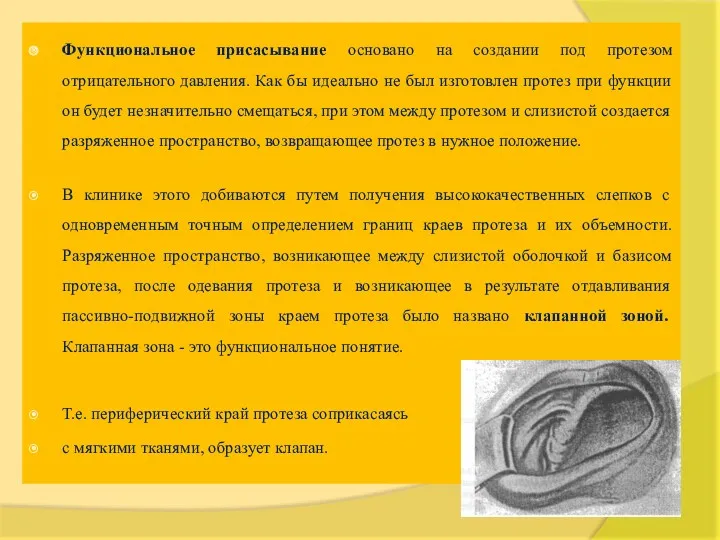 Функциональное присасывание основано на создании под протезом отрицательного давления. Как бы идеально не был изготовлен протез при функции он будет незначительно смещаться, при этом между протезом и слизистой создается разряженное пространство, возвращающее протез в нужное положение.

В клинике этого добиваются путем получения высококачественных слепков с одновременным точным определением границ краев протеза и их объемности. Разряженное пространство, возникающее между слизистой оболочкой и базисом протеза, после одевания протеза и возникающее в результате отдавливания пассивно-подвижной зоны краем протеза было названо клапанной зоной. Клапанная зона - это функциональное понятие.

Т.е. периферический край протеза соприкасаясь

с мягкими тканями, образует клапан.